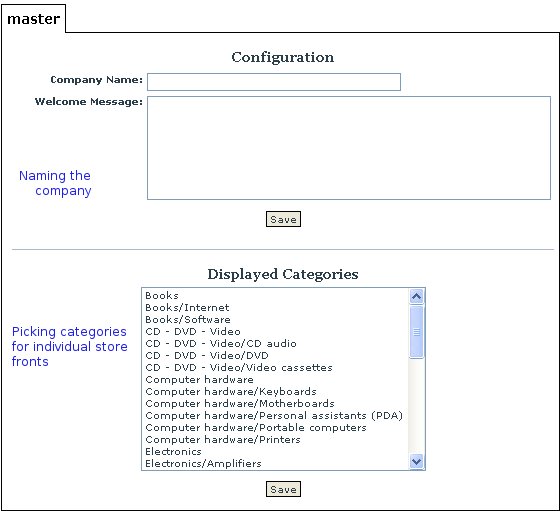 master

Configuration

Company Name:

Welcome Message:

Naming the company

Save

Displayed Categories

Picking categories for individual store fronts

Books
Books/Internet
Books/Software
CD - DVD - Video
CD - DVD - Video/CD audio
CD - DVD - Video/DVD
CD - DVD - Video/Video cassettes
Computer hardware
Computer hardware/Keyboards
Computer hardware/Motherboards
Computer hardware/Personal assistants (PDA)
Computer hardware/Portable computers
Computer hardware/Printers
Electronics
Electronics/Amplifiers

Save